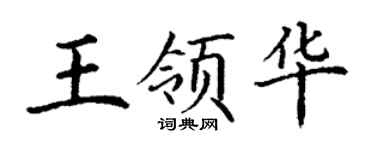 王领华
词典网